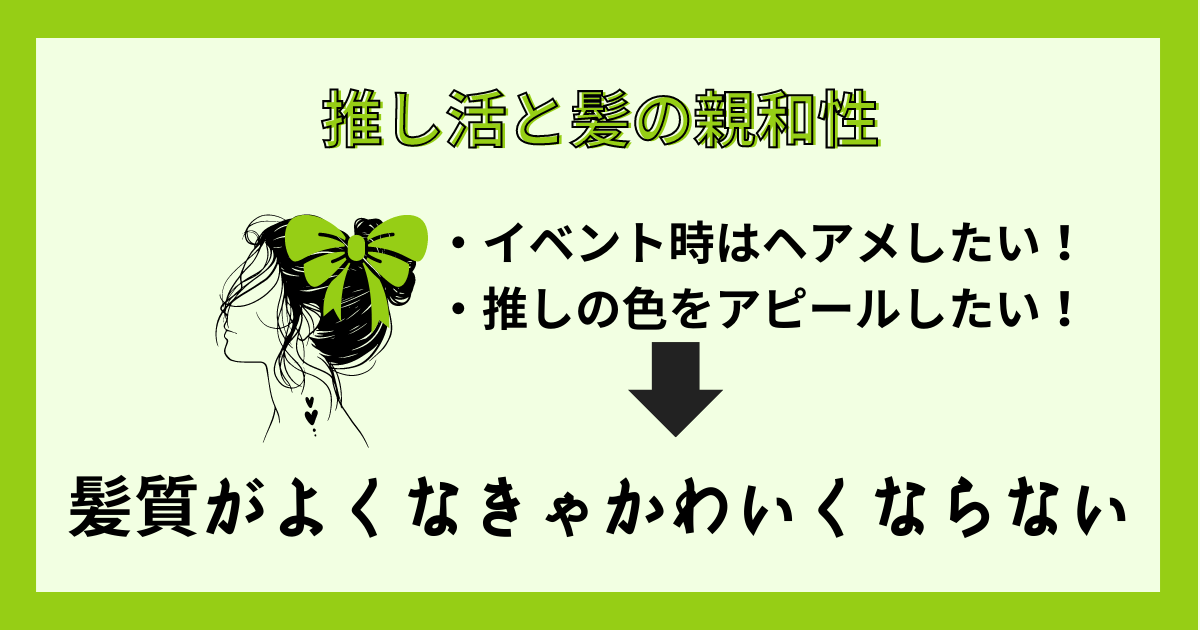 推し活と髪の親和性

・イベント時はヘアメしたい！
・推しの色をアピールしたい！

髪質がよくなきゃかわいくならない